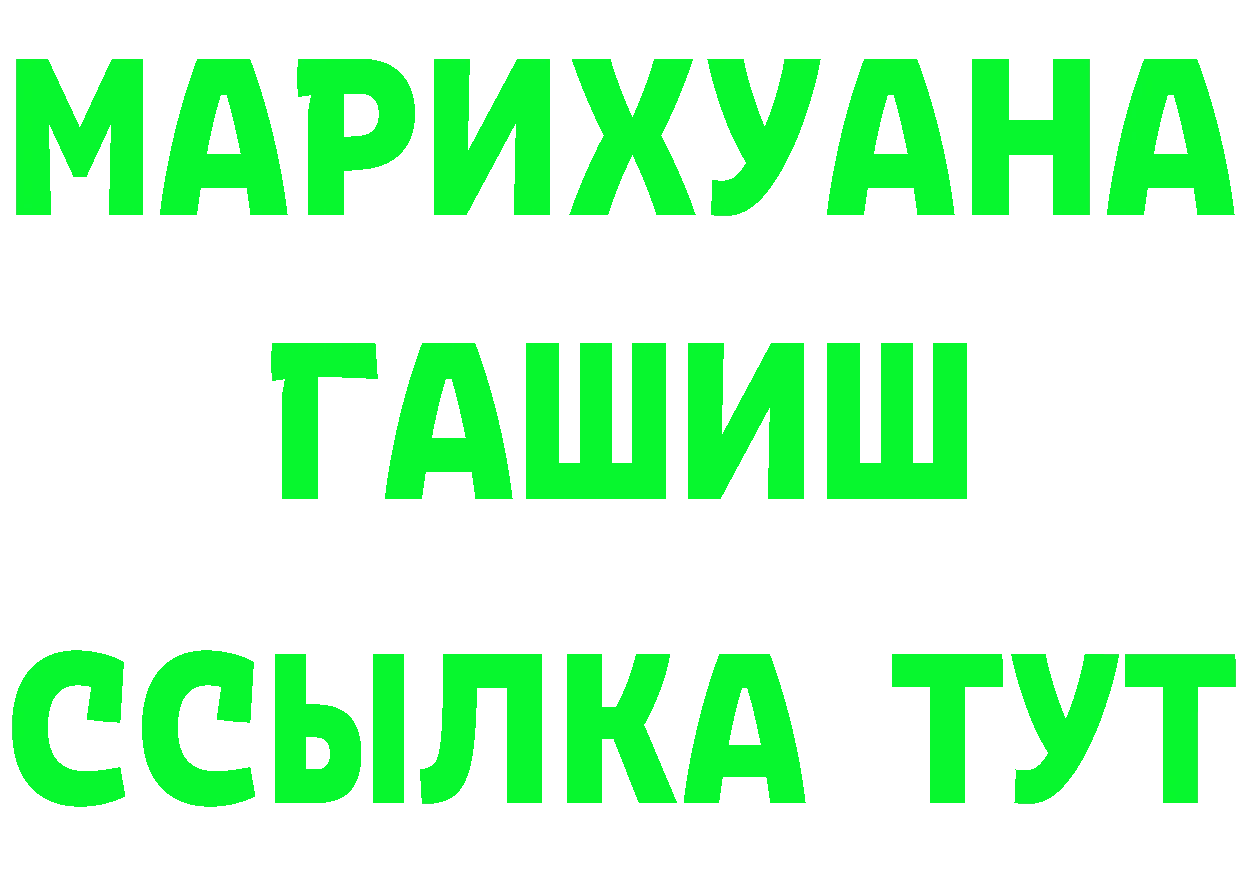 МАРИХУАНА
ГАШИШ
ССЫЛКА ТУТ